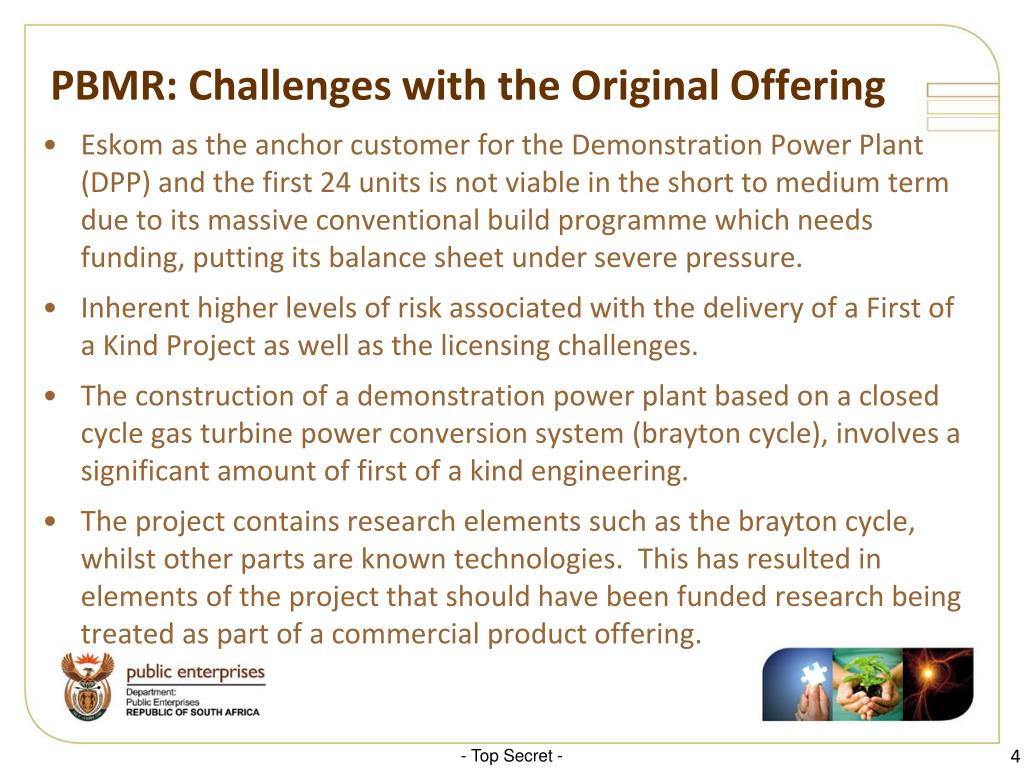 PBMR: Challenges with the Original Offering

• Eskom as the anchor customer for the Demonstration Power Plant (DPP) and the first 24 units is not viable in the short to medium term due to its massive conventional build programme which needs funding, putting its balance sheet under severe pressure.

• Inherent higher levels of risk associated with the delivery of a First of a Kind Project as well as the licensing challenges.

• The construction of a demonstration power plant based on a closed cycle gas turbine power conversion system (brayton cycle), involves a significant amount of first of a kind engineering.

• The project contains research elements such as the brayton cycle, whilst other parts are known technologies. This has resulted in elements of the project that should have been funded research being treated as part of a commercial product offering.

public enterprises
Department:
Public Enterprises
REPUBLIC OF SOUTH AFRICA

- Top Secret -

4